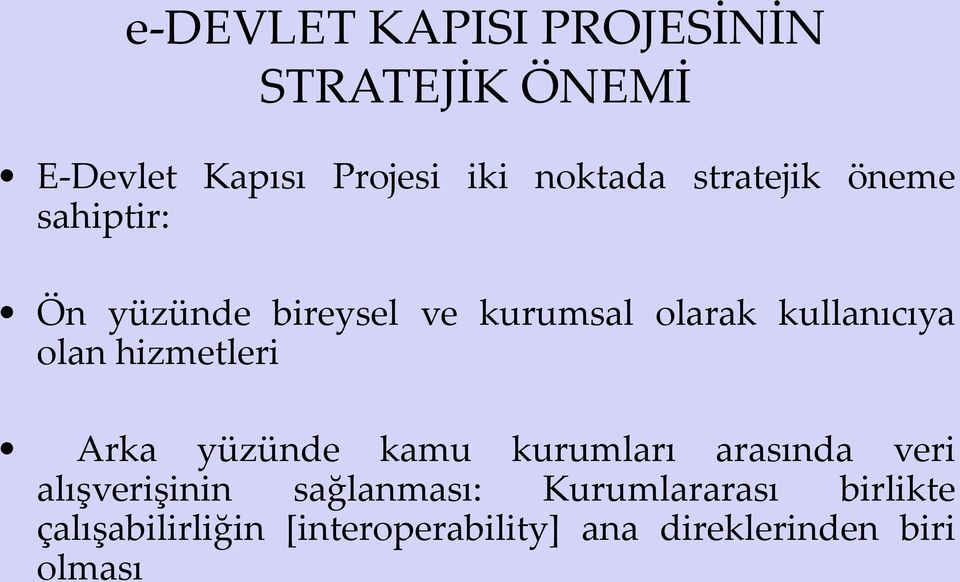 e-DEVLET KAPISI PROJESİNİN STRATEJİK ÖNEMİ

• E-Devlet Kapısı Projesi iki noktada stratejik öneme sahiptir:

• Ön yüzünde bireysel ve kurumsal olarak kullanıcıya olan hizmetleri

• Arka yüzünde kamu kurumları arasında veri alışverişinin sağlanması: Kurumlararası birlikte çalışabilirliğin [interoperability] ana direklerinden biri olması